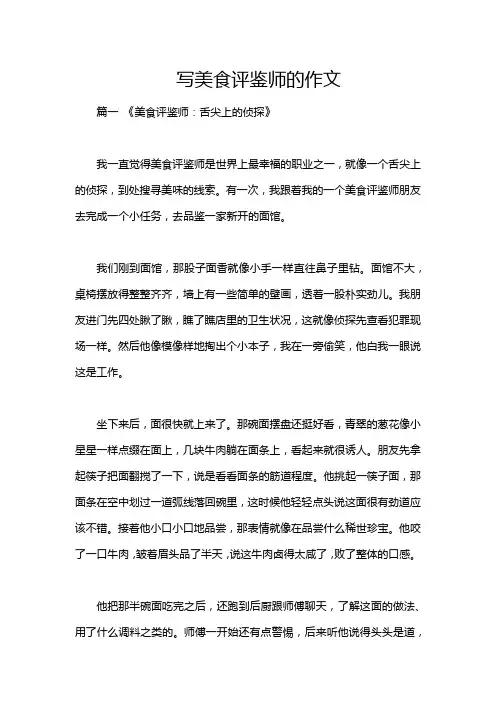 写美食评鉴师的作文

篇一 《美食评鉴师：舌尖上的侦探》

我一直觉得美食评鉴师是世界上最幸福的职业之一，就像一个舌尖上的侦探，到处搜寻美味的线索。有一次，我跟着我的一个美食评鉴师朋友去完成一个小任务，去品鉴一家新开的面馆。

我们刚到面馆，那股子面香就像小手一样直往鼻子里钻。面馆不大，桌椅摆放得整整齐齐，墙上有一些简单的壁画，透着一股朴实劲儿。我朋友进门先四处瞅了瞅，瞧了瞧店里的卫生状况，这就像侦探先查看犯罪现场一样。然后他像模像样地掏出个小本子，我在一旁偷笑，他白我一眼说这是工作。

坐下来后，面很快就上来了。那碗面摆盘还挺好看，青翠的葱花像小星星一样点缀在面上，几块牛肉躺在面条上，看起来就很诱人。朋友先拿起筷子把面翻搅了一下，说是看看面条的筋道程度。他挑起一筷子面，那面条在空中划过一道弧线落回碗里，这时候他轻轻点头说这面很有劲道应该不错。接着他小口小口地品尝，那表情就像在品尝什么稀世珍宝。他咬了一口牛肉，皱着眉头品了半天，说这牛肉卤得太咸了，败了整体的口感。

他把那半碗面吃完之后，还跑到后厨跟师傅聊天，了解这面的做法、用了什么调料之类的。师傅一开始还有点警惕，后来听他说得头头是道，